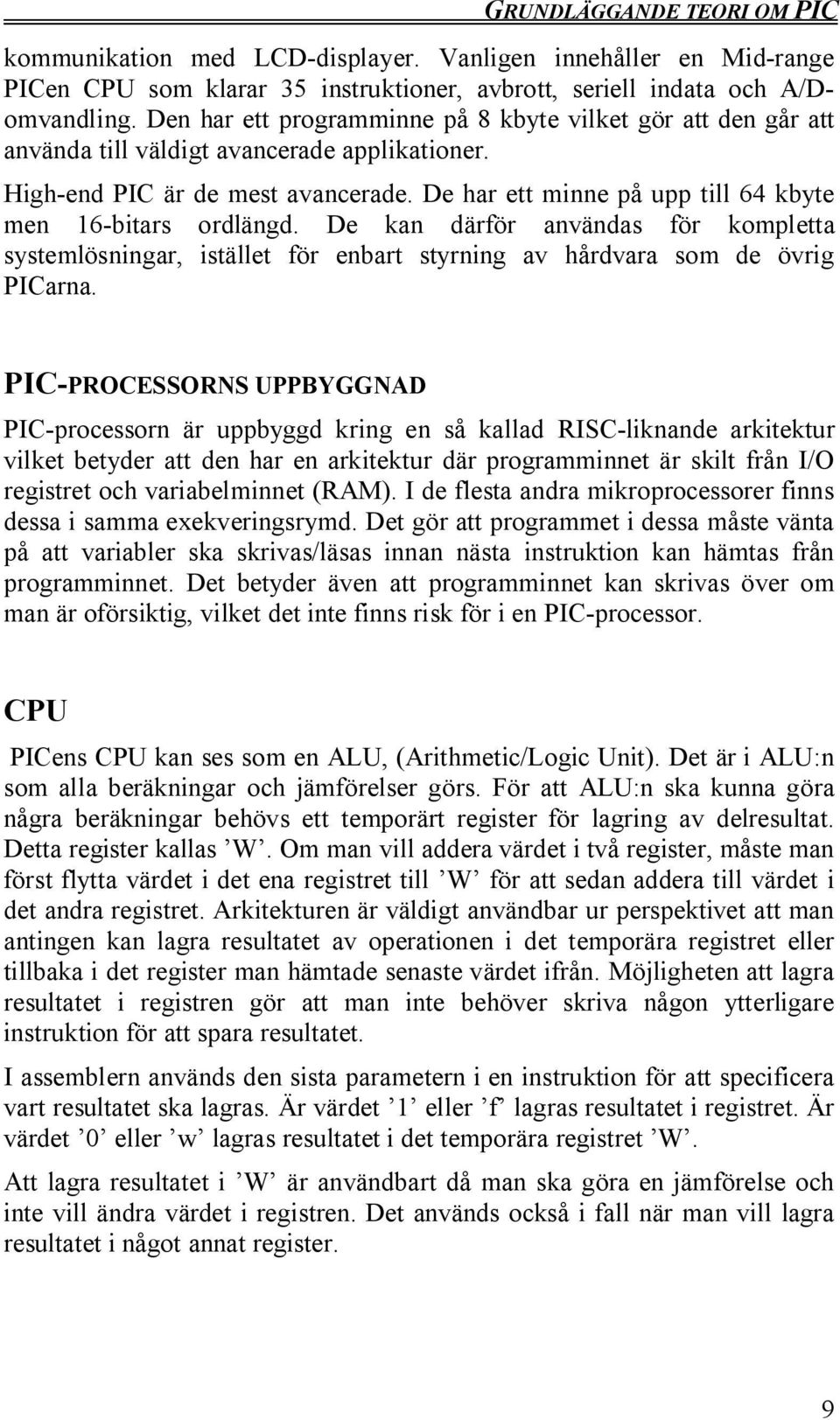 GRUNDLÄGGANDE TEORI OM PIC

kommunikation med LCD-displayer. Vanligen innehåller en Mid-range PICen CPU som klarar 35 instruktioner, avbrott, seriell indata och A/D-omvandling. Den har ett programminne på 8 kbyte vilket gör att den går att använda till väldigt avancerade applikationer.

High-end PIC är de mest avancerade. De har ett minne på upp till 64 kbyte men 16-bitars ordlängd. De kan därför användas för kompletta systemlösningar, istället för enbart styrning av hårdvara som de övrig PICarna.

PIC-PROCESSORNS UPPBYGGNAD

PIC-processorn är uppbyggd kring en så kallad RISC-liknande arkitektur vilket betyder att den har en arkitektur där programminnet är skilt från I/O registret och variabelminnet (RAM). I de flesta andra mikroprocessorer finns dessa i samma exekveringsrymd. Det gör att programmet i dessa måste vänta på att variabler ska skrivas/läsas innan nästa instruktion kan hämtas från programminnet. Det betyder även att programminnet kan skrivas över om man är oförsiktig, vilket det inte finns risk för i en PIC-processor.

CPU

PICens CPU kan ses som en ALU, (Arithmetic/Logic Unit). Det är i ALU:n som alla beräkningar och jämförelser görs. För att ALU:n ska kunna göra några beräkningar behövs ett temporärt register för lagring av delresultat. Detta register kallas ’W’. Om man vill addera värdet i två register, måste man först flytta värdet i det ena registret till ’W’ för att sedan addera till värdet i det andra registret. Arkitekturen är väldigt användbar ur perspektivet att man antingen kan lagra resultatet av operationen i det temporära registret eller tillbaka i det register man hämtade senaste värdet ifrån. Möjligheten att lagra resultatet i registren gör att man inte behöver skriva någon ytterligare instruktion för att spara resultatet.

I assemblern används den sista parametern i en instruktion för att specificera vart resultatet ska lagras. Är värdet ’1’ eller ’f’ lagras resultatet i registret. Är värdet ’0’ eller ’w’ lagras resultatet i det temporära registret ’W’.

Att lagra resultatet i ’W’ är användbart då man ska göra en jämförelse och inte vill ändra värdet i registren. Det används också i fall när man vill lagra resultatet i något annat register.

9